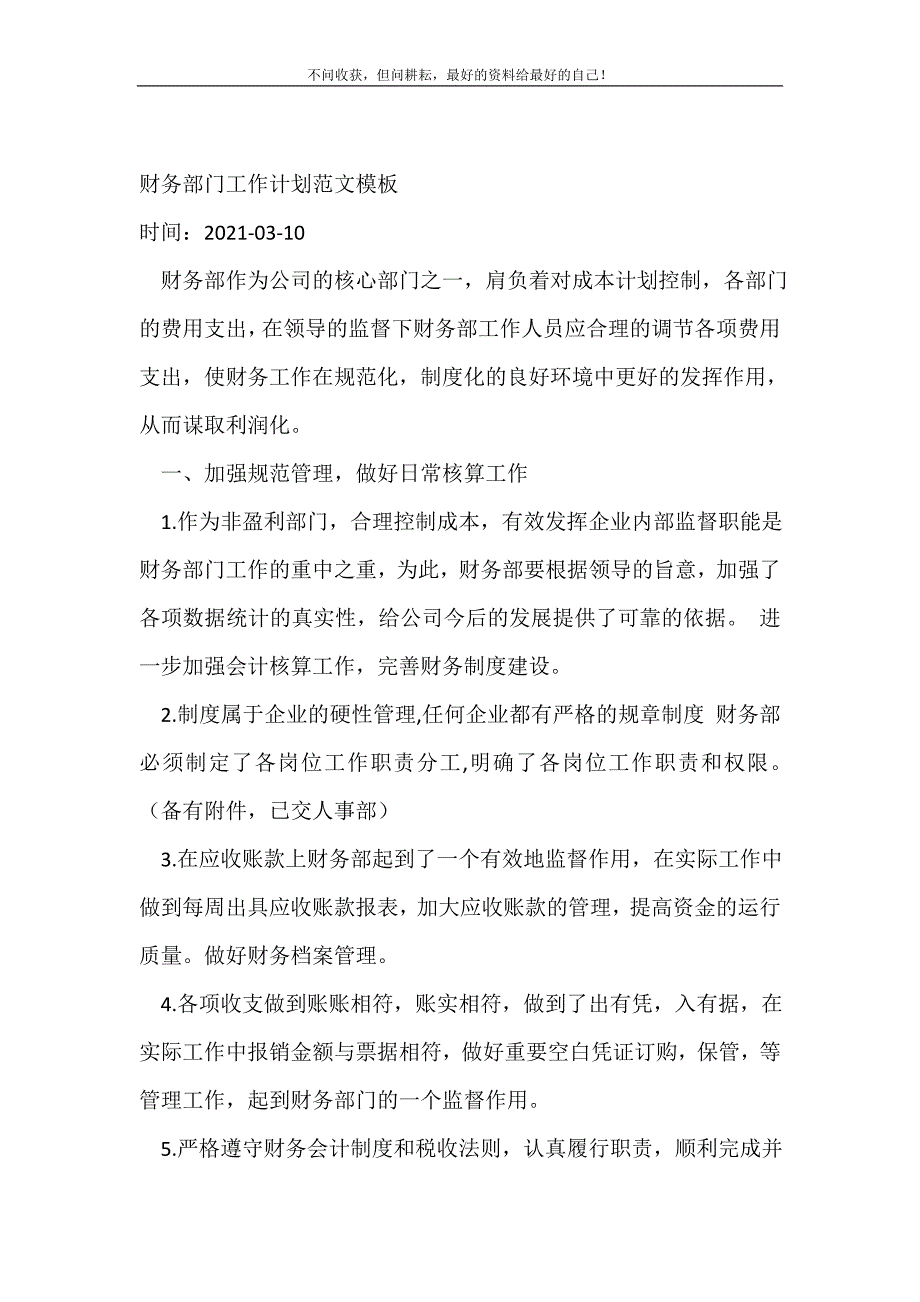 不问收获，但问耕耘，最好的资料给最好的自己！

财务部门工作计划范文模板

时间：2021-03-10

财务部作为公司的核心部门之一，肩负着对成本计划控制，各部门的费用支出，在领导的监督下财务部工作人员应合理的调节各项费用支出，使财务工作在规范化，制度化的良好环境中更好的发挥作用，从而谋取利润化。

一、加强规范管理，做好日常核算工作

1.作为非盈利部门，合理控制成本，有效发挥企业内部监督职能是财务部门工作的重中之重，为此，财务部要根据领导的旨意，加强了各项数据统计的真实性，给公司今后的发展提供了可靠的依据。 进一步加强会计核算工作，完善财务制度建设。

2.制度属于企业的硬性管理,任何企业都有严格的规章制度 财务部必须制定了各岗位工作职责分工,明确了各岗位工作职责和权限。（备有附件，已交人事部）

3.在应收账款上财务部起到了一个有效地监督作用，在实际工作中做到每周出具应收账款报表，加大应收账款的管理，提高资金的运行质量。做好财务档案管理。

4.各项收支做到账账相符，账实相符，做到了出有凭，入有据，在实际工作中报销金额与票据相符，做好重要空白凭证订购，保管，等管理工作，起到财务部门的一个监督作用。

5.严格遵守财务会计制度和税收法则，认真履行职责，顺利完成并